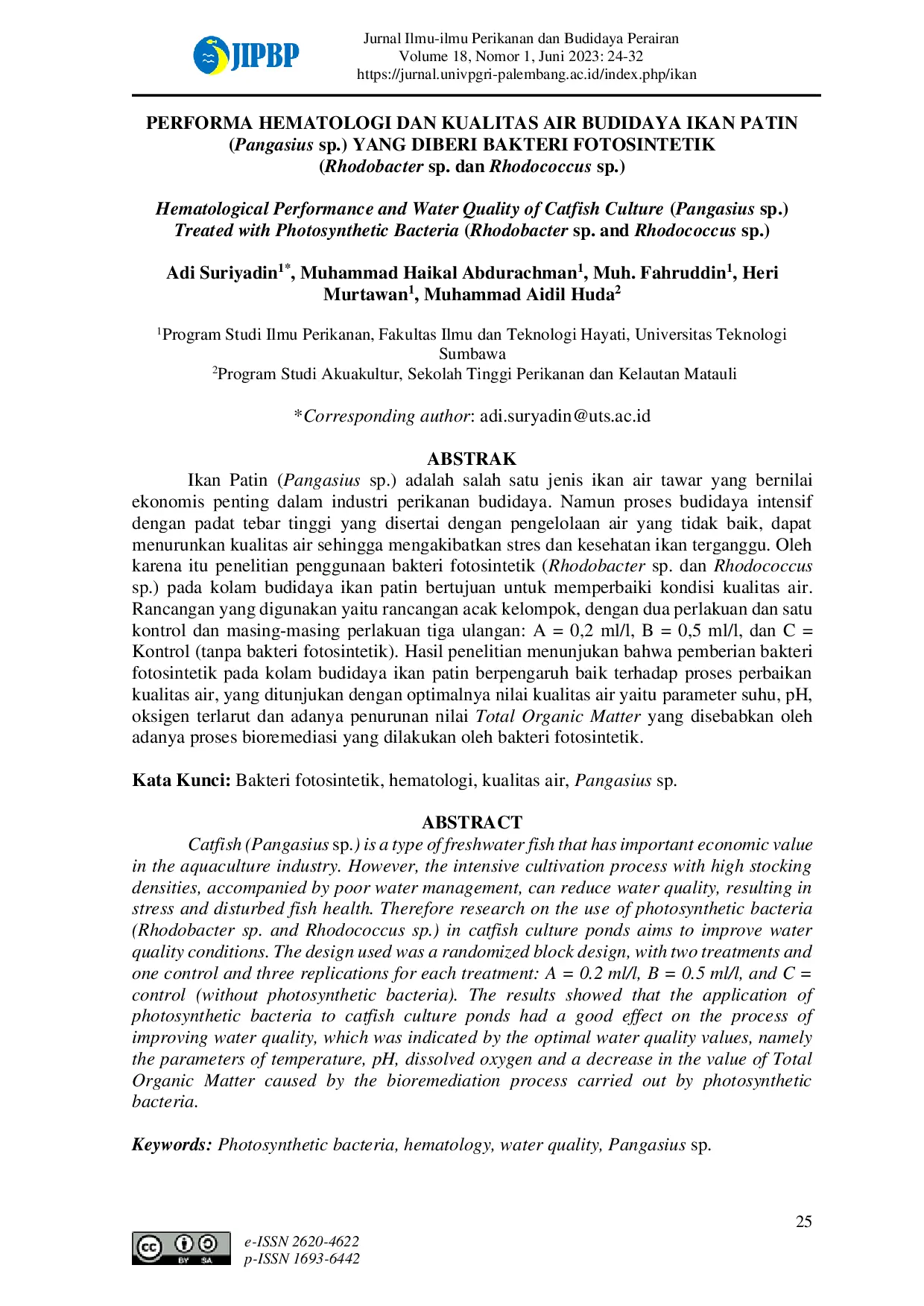 JIPBP

Jurnal Ilmu-ilmu Perikanan dan Budidaya Perairan
Volume 18, Nomor 1, Juni 2023: 24-32
https://jurnal.univpgri-palembang.ac.id/index.php/ikan

PERFORMA HEMATOLOGI DAN KUALITAS AIR BUDIDAYA IKAN PATIN (Pangasius sp.) YANG DIBERI BAKTERI FOTOSINTETIK (Rhodobacter sp. dan Rhodococcus sp.)

Hematological Performance and Water Quality of Catfish Culture (Pangasius sp.) Treated with Photosynthetic Bacteria (Rhodobacter sp. and Rhodococcus sp.)

Adi Suriyadin$^{1*}$, Muhammad Haikal Abdurachman$^{1}$, Muh. Fahruddin$^{1}$, Heri Murtawan$^{1}$, Muhammad Aidil Huda$^{2}$

$^{1}$Program Studi Ilmu Perikanan, Fakultas Ilmu dan Teknologi Hayati, Universitas Teknologi Sumbawa
$^{2}$Program Studi Akuakultur, Sekolah Tinggi Perikanan dan Kelautan Matauli

*Corresponding author: adi.suryadin@uts.ac.id

ABSTRAK

Ikan Patin (Pangasius sp.) adalah salah satu jenis ikan air tawar yang bernilai ekonomis penting dalam industri perikanan budidaya. Namun proses budidaya intensif dengan padat tebar tinggi yang disertai dengan pengelolaan air yang tidak baik, dapat menurunkan kualitas air sehingga mengakibatkan stres dan kesehatan ikan terganggu. Oleh karena itu penelitian penggunaan bakteri fotosintetik (Rhodobacter sp. dan Rhodococcus sp.) pada kolam budidaya ikan patin bertujuan untuk memperbaiki kondisi kualitas air. Rancangan yang digunakan yaitu rancangan acak kelompok, dengan dua perlakuan dan satu kontrol dan masing-masing perlakuan tiga ulangan: A = 0,2 ml/l, B = 0,5 ml/l, dan C = Kontrol (tanpa bakteri fotosintetik). Hasil penelitian menunjukan bahwa pemberian bakteri fotosintetik pada kolam budidaya ikan patin berpengaruh baik terhadap proses perbaikan kualitas air, yang ditunjukan dengan optimalnya nilai kualitas air yaitu parameter suhu, pH, oksigen terlarut dan adanya penurunan nilai Total Organic Matter yang disebabkan oleh adanya proses bioremediasi yang dilakukan oleh bakteri fotosintetik.

Kata Kunci: Bakteri fotosintetik, hematologi, kualitas air, Pangasius sp.

ABSTRACT

Catfish (Pangasius sp.) is a type of freshwater fish that has important economic value in the aquaculture industry. However, the intensive cultivation process with high stocking densities, accompanied by poor water management, can reduce water quality, resulting in stress and disturbed fish health. Therefore research on the use of photosynthetic bacteria (Rhodobacter sp. and Rhodococcus sp.) in catfish culture ponds aims to improve water quality conditions. The design used was a randomized block design, with two treatments and one control and three replications for each treatment: A = 0.2 ml/l, B = 0.5 ml/l, and C = control (without photosynthetic bacteria). The results showed that the application of photosynthetic bacteria to catfish culture ponds had a good effect on the process of improving water quality, which was indicated by the optimal water quality values, namely the parameters of temperature, pH, dissolved oxygen and a decrease in the value of Total Organic Matter caused by the bioremediation process carried out by photosynthetic bacteria.

Keywords: Photosynthetic bacteria, hematology, water quality, Pangasius sp.

25

cc BY SA
e-ISSN 2620-4622
p-ISSN 1693-6442